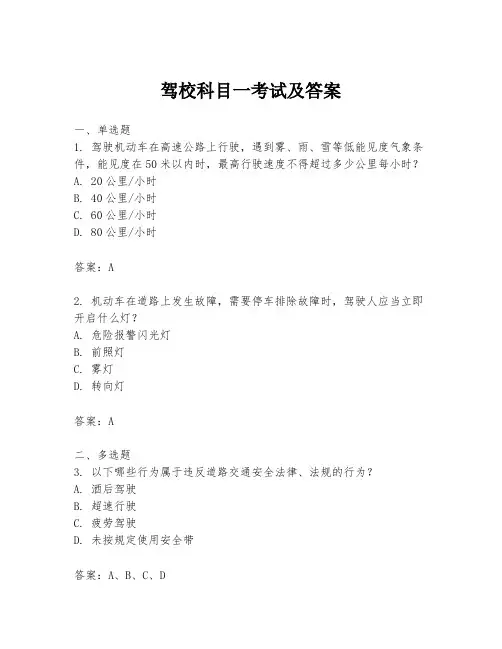 驾校科目一考试及答案

一、单选题
1. 驾驶机动车在高速公路上行驶，遇到雾、雨、雪等低能见度气象条件，能见度在50米以内时，最高行驶速度不得超过多少公里每小时？
A. 20公里/小时
B. 40公里/小时
C. 60公里/小时
D. 80公里/小时

答案：A

2. 机动车在道路上发生故障，需要停车排除故障时，驾驶人应当立即开启什么灯？
A. 危险报警闪光灯
B. 前照灯
C. 雾灯
D. 转向灯

答案：A

二、多选题
3. 以下哪些行为属于违反道路交通安全法律、法规的行为？
A. 酒后驾驶
B. 超速行驶
C. 疲劳驾驶
D. 未按规定使用安全带

答案：A、B、C、D